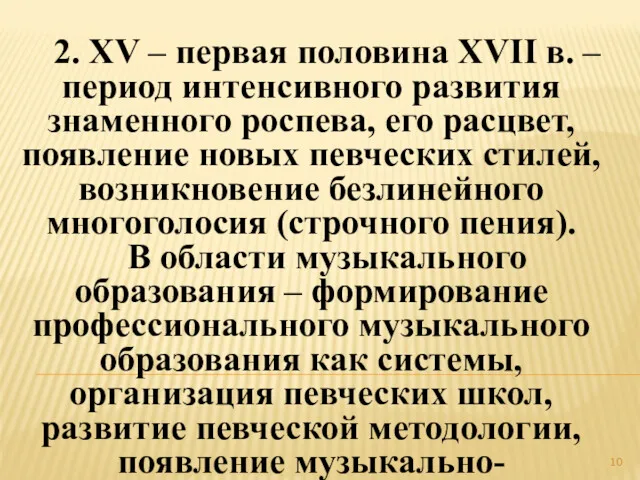 2. XV – первая половина XVII в. – период интенсивного развития знаменного роспева, его расцвет, появление новых певческих стилей, возникновение безлинейного многоголосия (строчного пения).

В области музыкального образования – формирование профессионального музыкального образования как системы, организация певческих школ, развитие певческой методологии, появление музыкально-

10